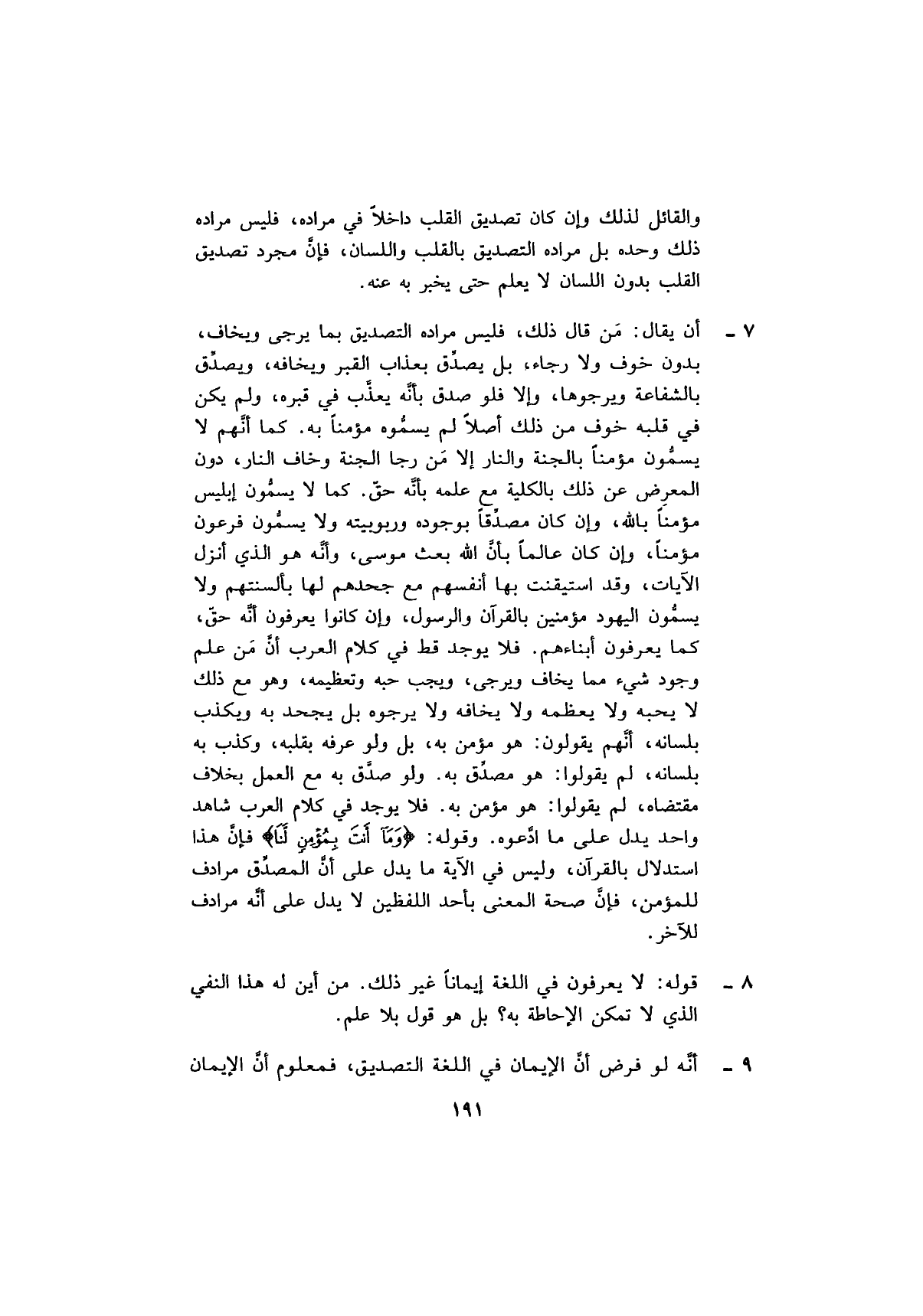 والقائل لذلك وإن كان تصديق القلب داخلاً في مراده، فليس مراده ذلك وحده بل مراده التصديق بالقلب واللسان، فإنَّ مجرد تصديق القلب بدون اللسان لا يعلم حتى يخبر به عنه.

٧ ـ أن يقال: مَن قال ذلك، فليس مراده التصديق بما يرجى ويخاف، بدون خوف ولا رجاء، بل يصدِّق بعذاب القبر ويخافه، ويصدِّق بالشفاعة ويرجوها، وإلا فلو صدق بأنَّه يعذَّب في قبره، ولم يكن في قلبه خوف من ذلك أصلاً لم يسمُّوه مؤمناً به. كما أنَّهم لا يسمُّون مؤمناً بالجنة والنار إلا مَن رجا الجنة وخاف النار، دون المعرض عن ذلك بالكلية مع علمه بأنَّه حقّ. كما لا يسمُّون إبليس مؤمناً بالله، وإن كان مصدِّقاً بوجوده وربوبيته ولا يسمُّون فرعون مؤمناً، وإن كان عالماً بأنَّ الله بعث موسى، وأنَّه هو الذي أنزل الآيات، وقد استيقنت بها أنفسهم مع جحدهم لها بألسنتهم ولا يسمُّون اليهود مؤمنين بالقرآن والرسول، وإن كانوا يعرفون أنَّه حقّ، كما يعرفون أبناءهم. فلا يوجد قط في كلام العرب أنَّ مَن علم وجود شيء مما يخاف ويرجى، ويجب حبه وتعظيمه، وهو مع ذلك لا يحبه ولا يعظمه ولا يخافه ولا يرجوه بل يجحد به ويكذب بلسانه، أنَّهم يقولون: هو مؤمن به، بل ولو عرفه بقلبه، وكذب به بلسانه، لم يقولوا: هو مصدِّق به. ولو صدَّق به مع العمل بخلاف مقتضاه، لم يقولوا: هو مؤمن به. فلا يوجد في كلام العرب شاهد واحد يدل على ما ادَّعوه. وقوله: ﴿وَمَآ أَنتَ بِمُؤْمِنٍ لَّنَا﴾ فإنَّ هذا استدلال بالقرآن، وليس في الآية ما يدل على أنَّ المصدِّق مرادف للمؤمن، فإنَّ صحة المعنى بأحد اللفظين لا يدل على أنَّه مرادف للآخر.

٨ ـ قوله: لا يعرفون في اللغة إيماناً غير ذلك. من أين له هذا النفي الذي لا تمكن الإحاطة به؟ بل هو قول بلا علم.

٩ ـ أنَّه لو فرض أنَّ الإيمان في اللغة التصديق، فمعلوم أنَّ الإيمان

١٩١